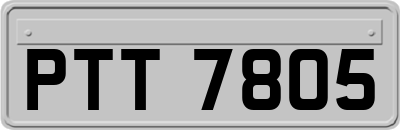 PTT 7805